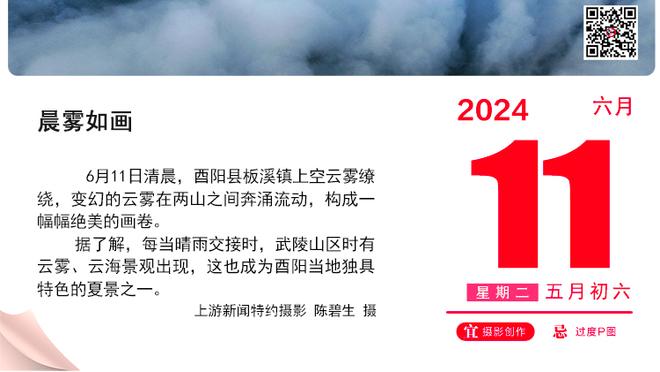 晨雾如画

6月11日清晨，酉阳县板溪镇上空云雾缭绕，变幻的云雾在两山之间奔涌流动，构成一幅幅绝美的画卷。

据了解，每当晴雨交接时，武陵山区时有云雾、云海景观出现，这也成为酉阳当地独具特色的夏景之一。

上游新闻特约摄影 陈碧生 摄

2024
六月
11
星期二 五月初六
宜 摄影创作
忌 过度P图